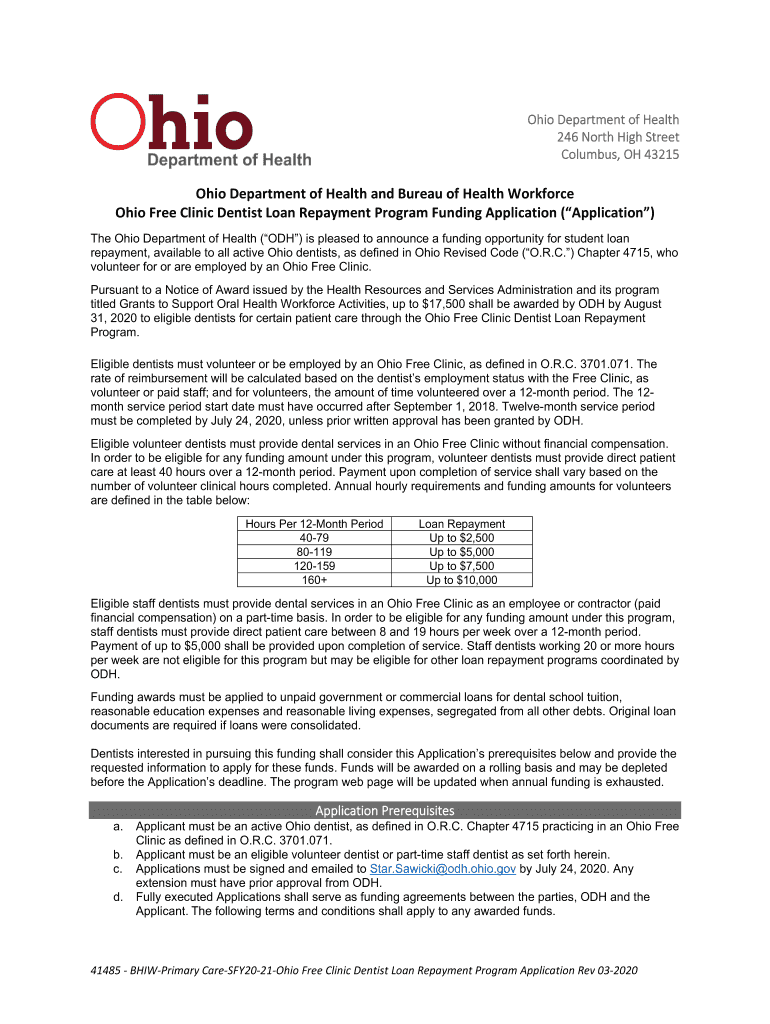 Ohio
Department of Health

Ohio Department of Health
246 North High Street
Columbus, OH 43215

Ohio Department of Health and Bureau of Health Workforce
Ohio Free Clinic Dentist Loan Repayment Program Funding Application (“Application”)

The Ohio Department of Health (“ODH”) is pleased to announce a funding opportunity for student loan repayment, available to all active Ohio dentists, as defined in Ohio Revised Code (“O.R.C.”) Chapter 4715, who volunteer for or are employed by an Ohio Free Clinic.

Pursuant to a Notice of Award issued by the Health Resources and Services Administration and its program titled Grants to Support Oral Health Workforce Activities, up to $17,500 shall be awarded by ODH by August 31, 2020 to eligible dentists for certain patient care through the Ohio Free Clinic Dentist Loan Repayment Program.

Eligible dentists must volunteer or be employed by an Ohio Free Clinic, as defined in O.R.C. 3701.071. The rate of reimbursement will be calculated based on the dentist’s employment status with the Free Clinic, as volunteer or paid staff; and for volunteers, the amount of time volunteered over a 12-month period. The 12-month service period start date must have occurred after September 1, 2018. Twelve-month service period must be completed by July 24, 2020, unless prior written approval has been granted by ODH.

Eligible volunteer dentists must provide dental services in an Ohio Free Clinic without financial compensation. In order to be eligible for any funding amount under this program, volunteer dentists must provide direct patient care at least 40 hours over a 12-month period. Payment upon completion of service shall vary based on the number of volunteer clinical hours completed. Annual hourly requirements and funding amounts for volunteers are defined in the table below:

| Hours Per 12-Month Period | Loan Repayment |
|---|---|
| 40-79 | Up to $2,500 |
| 80-119 | Up to $5,000 |
| 120-159 | Up to $7,500 |
| 160+ | Up to $10,000 |

Eligible staff dentists must provide dental services in an Ohio Free Clinic as an employee or contractor (paid financial compensation) on a part-time basis. In order to be eligible for any funding amount under this program, staff dentists must provide direct patient care between 8 and 19 hours per week over a 12-month period. Payment of up to $5,000 shall be provided upon completion of service. Staff dentists working 20 or more hours per week are not eligible for this program but may be eligible for other loan repayment programs coordinated by ODH.

Funding awards must be applied to unpaid government or commercial loans for dental school tuition, reasonable education expenses and reasonable living expenses, segregated from all other debts. Original loan documents are required if loans were consolidated.

Dentists interested in pursuing this funding shall consider this Application’s prerequisites below and provide the requested information to apply for these funds. Funds will be awarded on a rolling basis and may be depleted before the Application’s deadline. The program web page will be updated when annual funding is exhausted.

Application Prerequisites

a. Applicant must be an active Ohio dentist, as defined in O.R.C. Chapter 4715 practicing in an Ohio Free Clinic as defined in O.R.C. 3701.071.
b. Applicant must be an eligible volunteer dentist or part-time staff dentist as set forth herein.
c. Applications must be signed and emailed to Star.Sawicki@odh.ohio.gov by July 24, 2020. Any extension must have prior approval from ODH.
d. Fully executed Applications shall serve as funding agreements between the parties, ODH and the Applicant. The following terms and conditions shall apply to any awarded funds.

41485 - BHIW-Primary Care-SFY20-21-Ohio Free Clinic Dentist Loan Repayment Program Application Rev 03-2020